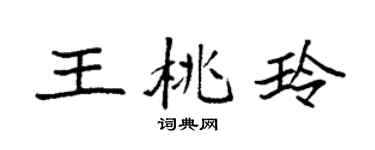 王桃玲

词典网